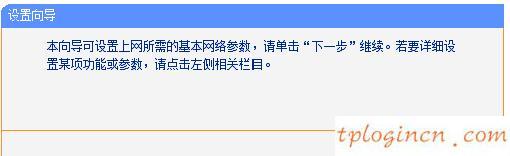 设置向导

本向导可设置上网所需的基本网络参数，请单击“下一步”继续。若要详细设置某项功能或参数，请点击左侧相关栏目。

tplogincn .com